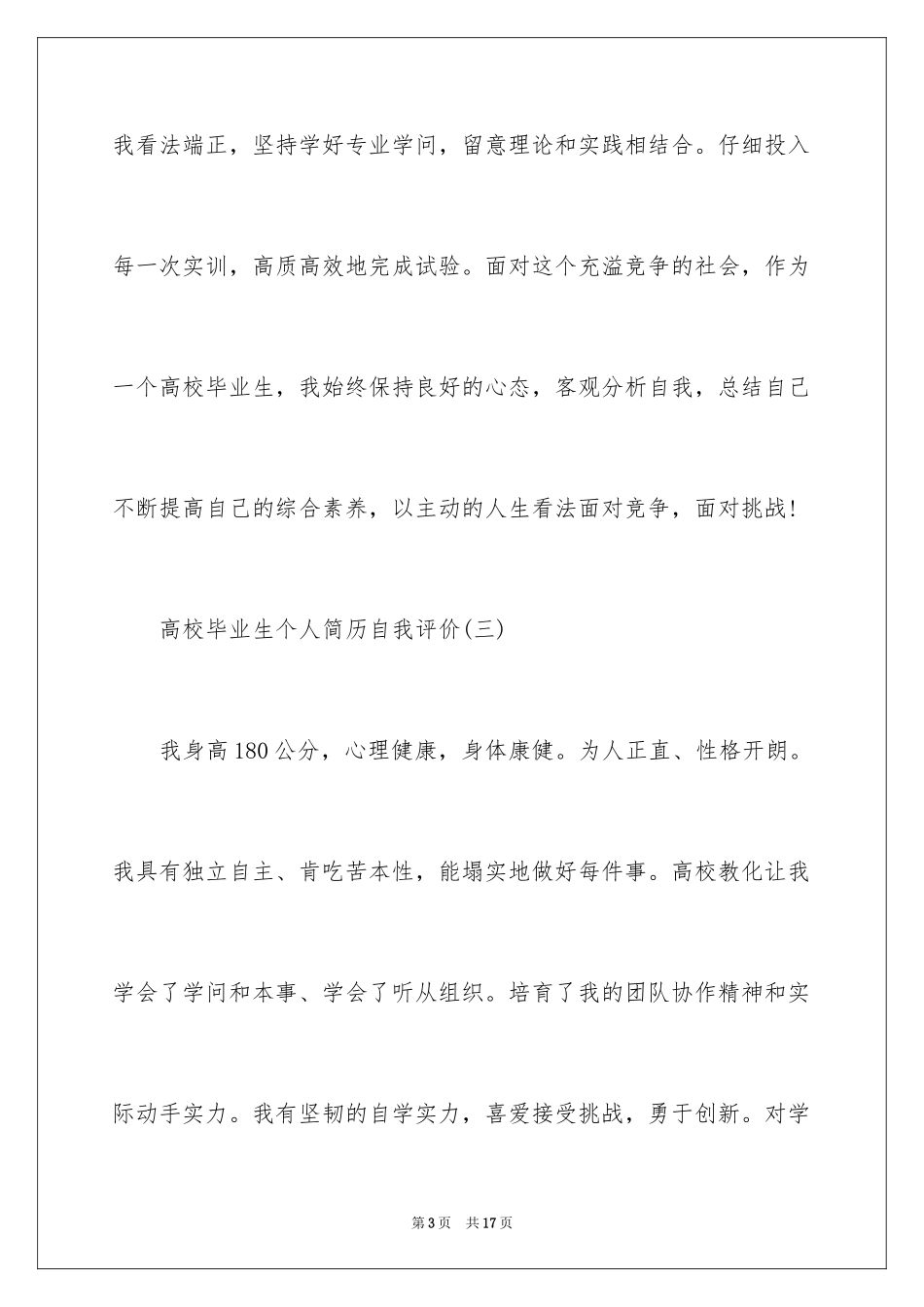 我看法端正，坚持学好专业学问，留意理论和实践相结合。仔细投入每一次实训，高质高效地完成试验。面对这个充溢竞争的社会，作为一个高校毕业生，我始终保持良好的心态，客观分析自我，总结自己不断提高自己的综合素养，以主动的人生看法面对竞争，面对挑战!

高校毕业生个人简历自我评价(三)

我身高180公分，心理健康，身体康健。为人正直、性格开朗。我具有独立自主、肯吃苦本性，能塌实地做好每件事。高校教化让我学会了学问和本事、学会了听从组织。培育了我的团队协作精神和实际动手实力。我有坚韧的自学实力，喜爱接受挑战，勇于创新。对学

第3页 共17页